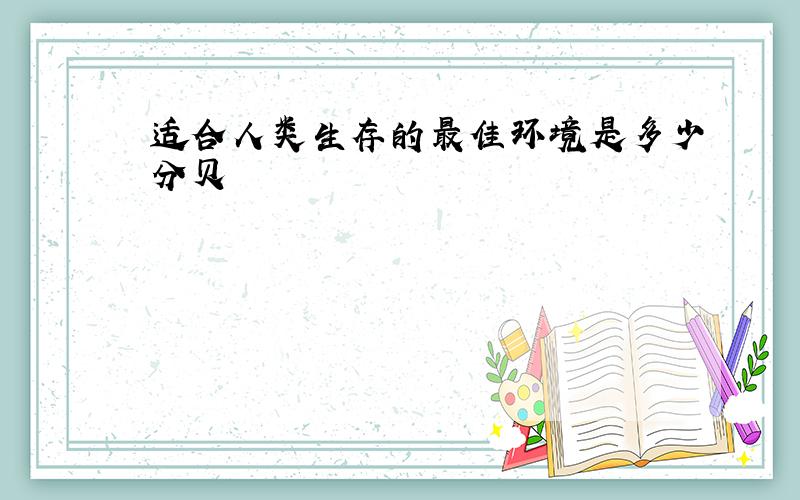 适合人类生存的最佳环境是多少分贝